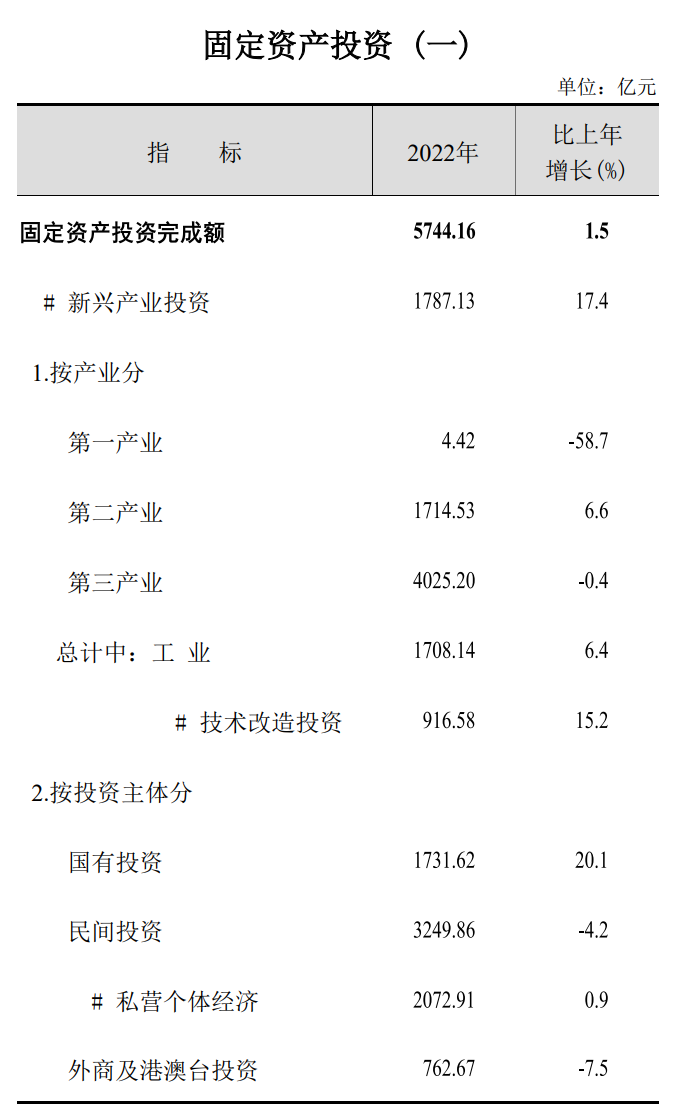 固定资产投资（一）

单位：亿元

| 指　　标 | 2022年 | 比上年增长(%) |
|---|---|---|
| 固定资产投资完成额 | 5744.16 | 1.5 |
| # 新兴产业投资 | 1787.13 | 17.4 |
| 1.按产业分 | | |
| 第一产业 | 4.42 | -58.7 |
| 第二产业 | 1714.53 | 6.6 |
| 第三产业 | 4025.20 | -0.4 |
| 总计中：工 业 | 1708.14 | 6.4 |
| # 技术改造投资 | 916.58 | 15.2 |
| 2.按投资主体分 | | |
| 国有投资 | 1731.62 | 20.1 |
| 民间投资 | 3249.86 | -4.2 |
| # 私营个体经济 | 2072.91 | 0.9 |
| 外商及港澳台投资 | 762.67 | -7.5 |